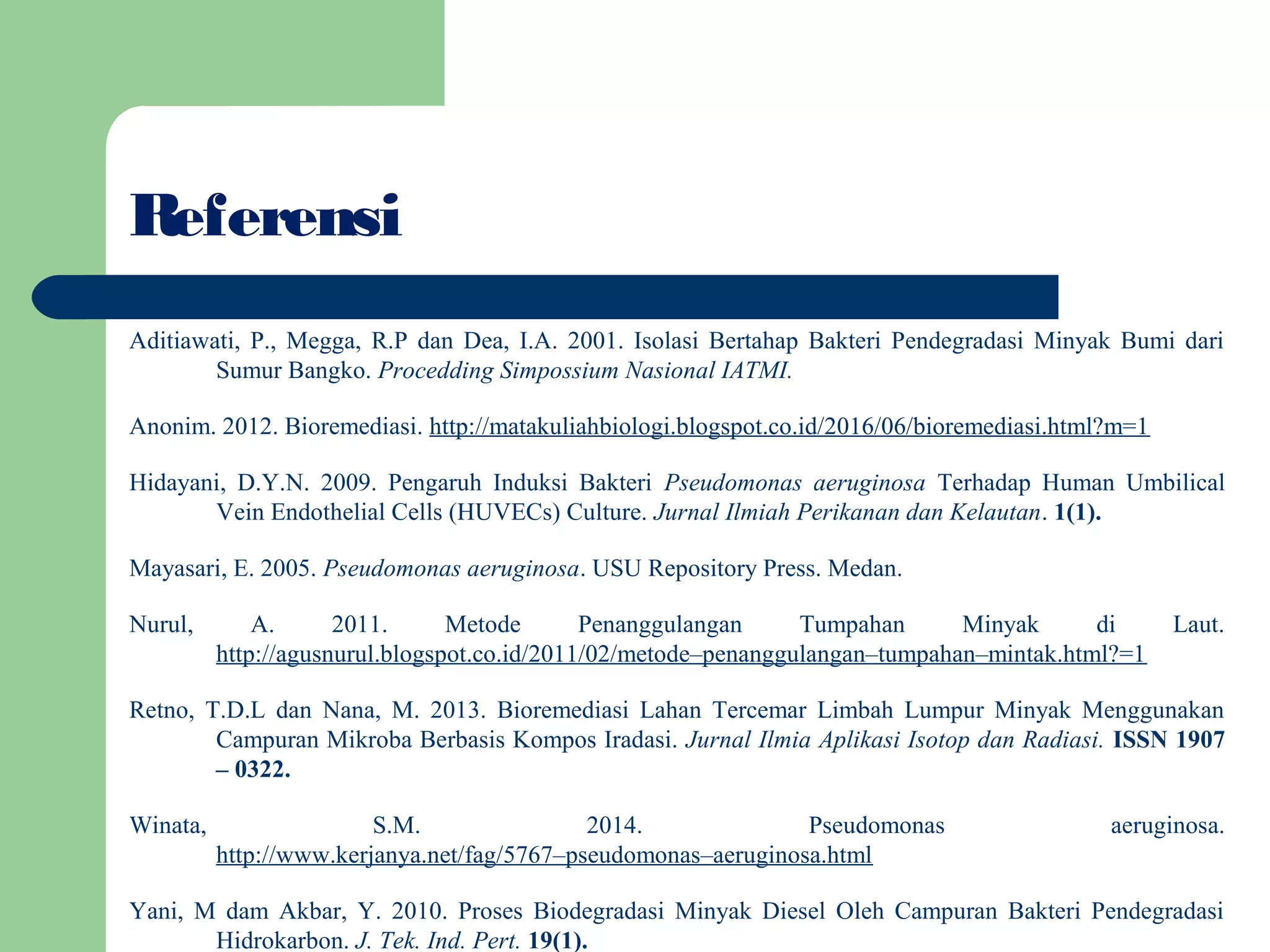 Referensi

Aditiawati, P., Megga, R.P dan Dea, I.A. 2001. Isolasi Bertahap Bakteri Pendegradasi Minyak Bumi dari Sumur Bangko. Procedding Simpossium Nasional IATMI.

Anonim. 2012. Bioremediasi. http://matakuliahbiologi.blogspot.co.id/2016/06/bioremediasi.html?m=1

Hidayani, D.Y.N. 2009. Pengaruh Induksi Bakteri Pseudomonas aeruginosa Terhadap Human Umbilical Vein Endothelial Cells (HUVECs) Culture. Jurnal Ilmiah Perikanan dan Kelautan. 1(1).

Mayasari, E. 2005. Pseudomonas aeruginosa. USU Repository Press. Medan.

Nurul, A. 2011. Metode Penanggulangan Tumpahan Minyak di Laut. http://agusnurul.blogspot.co.id/2011/02/metode–penanggulangan–tumpahan–mintak.html?=1

Retno, T.D.L dan Nana, M. 2013. Bioremediasi Lahan Tercemar Limbah Lumpur Minyak Menggunakan Campuran Mikroba Berbasis Kompos Iradasi. Jurnal Ilmia Aplikasi Isotop dan Radiasi. ISSN 1907 – 0322.

Winata, S.M. 2014. Pseudomonas aeruginosa. http://www.kerjanya.net/fag/5767–pseudomonas–aeruginosa.html

Yani, M dam Akbar, Y. 2010. Proses Biodegradasi Minyak Diesel Oleh Campuran Bakteri Pendegradasi Hidrokarbon. J. Tek. Ind. Pert. 19(1).